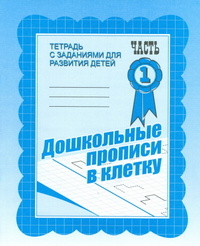 ТЕТРАДЬ С ЗАДАНИЯМИ ДЛЯ РАЗВИТИЯ ДЕТЕЙ

ЧАСТЬ

1

Дошкольные прописи в клетку